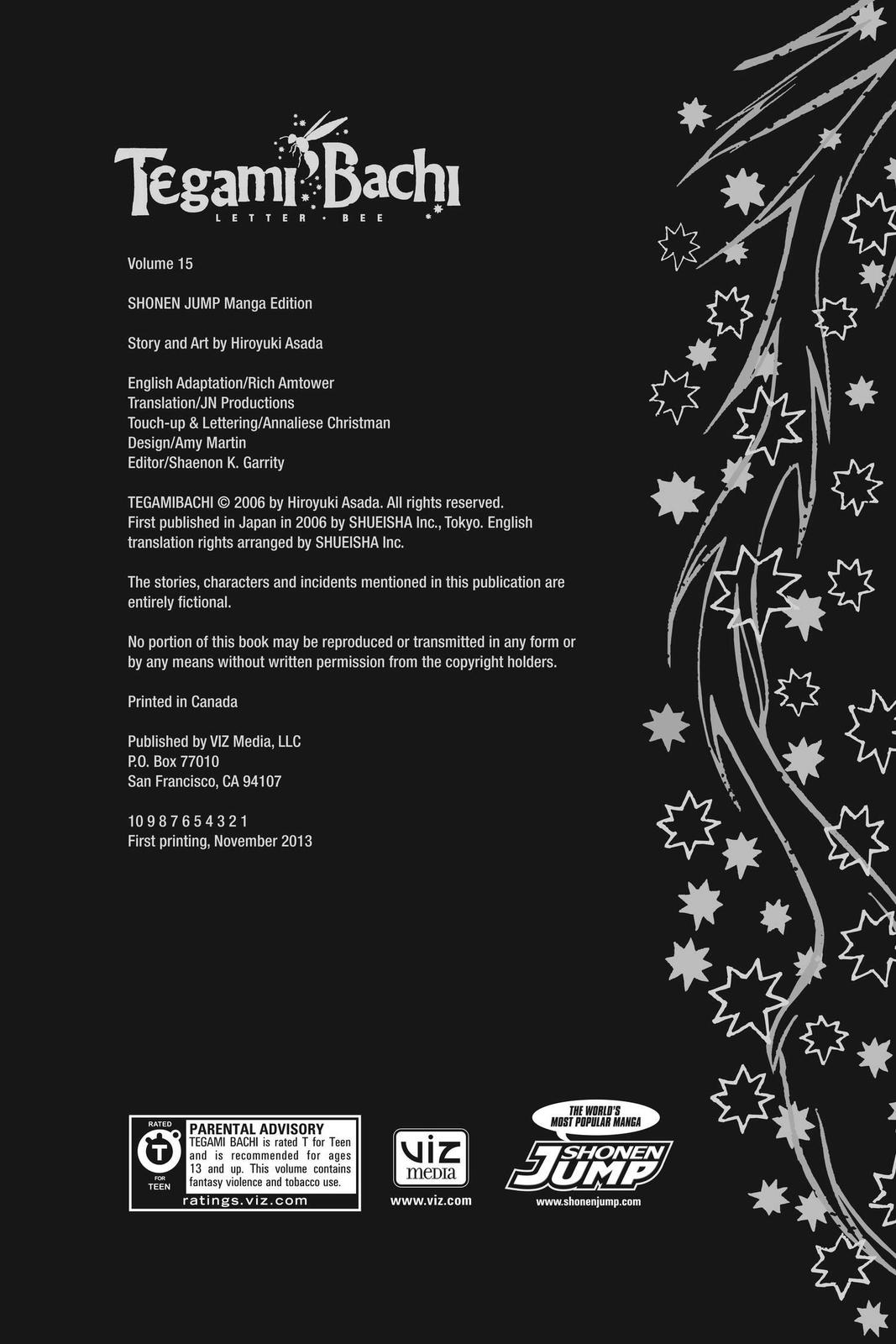 TEGAMI BACHI
LETTER • BEE

Volume 15

SHONEN JUMP Manga Edition

Story and Art by Hiroyuki Asada

English Adaptation/Rich Amtower
Translation/JN Productions
Touch-up & Lettering/Annaliese Christman
Design/Amy Martin
Editor/Shaenon K. Garrity

TEGAMIBACHI © 2006 by Hiroyuki Asada. All rights reserved. First published in Japan in 2006 by SHUEISHA Inc., Tokyo. English translation rights arranged by SHUEISHA Inc.

The stories, characters and incidents mentioned in this publication are entirely fictional.

No portion of this book may be reproduced or transmitted in any form or by any means without written permission from the copyright holders.

Printed in Canada

Published by VIZ Media, LLC
P.O. Box 77010
San Francisco, CA 94107

10 9 8 7 6 5 4 3 2 1
First printing, November 2013

RATED T FOR TEEN
PARENTAL ADVISORY
TEGAMI BACHI is rated T for Teen and is recommended for ages 13 and up. This volume contains fantasy violence and tobacco use.
ratings.viz.com

VIZ media
www.viz.com

THE WORLD'S MOST POPULAR MANGA
SHONEN JUMP
www.shonenjump.com